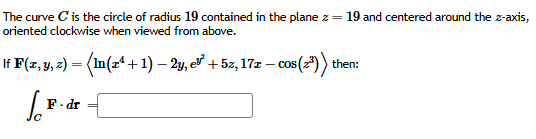 The curve $C$ is the circle of radius $19$ contained in the plane $z = 19$ and centered around the $z$-axis, oriented clockwise when viewed from above.

If $\mathbf{F}(x, y, z) = \left\langle \ln(x^4 + 1) - 2y, e^{y^2} + 5z, 17x - \cos(z^3) \right\rangle$ then:

$\int_C \mathbf{F} \cdot d\mathbf{r} =$